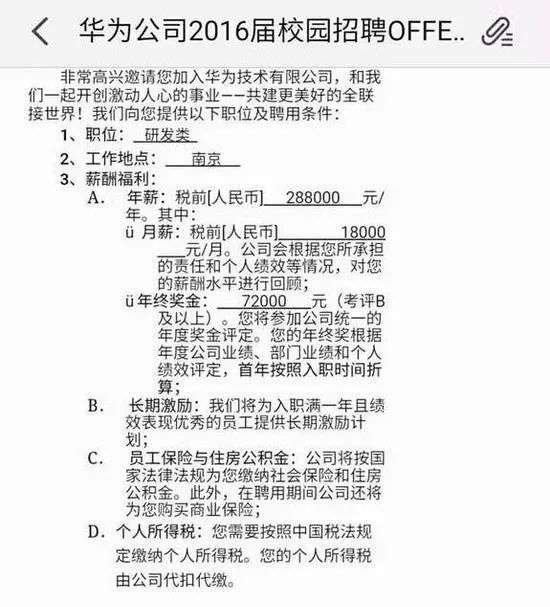 华为公司2016届校园招聘OFFE..

非常高兴邀请您加入华为技术有限公司，和我们一起开创激动人心的事业——共建更美好的全联接世界！我们向您提供以下职位及聘用条件：

1、职位：研发类

2、工作地点：南京

3、薪酬福利：

A. 年薪：税前[人民币] 288000 元/年。其中：

ü 月薪：税前[人民币] 18000 元/月。公司会根据您所承担的责任和个人绩效等情况，对您的薪酬水平进行回顾；

ü 年终奖金： 72000 元（考评B及以上）。您将参加公司统一的年度奖金评定。您的年终奖根据年度公司业绩、部门业绩和个人绩效评定，首年按照入职时间折算；

B. 长期激励：我们将为入职满一年且绩效表现优秀的员工提供长期激励计划；

C. 员工保险与住房公积金：公司将按国家法律法规为您缴纳社会保险和住房公积金。此外，在聘用期间公司还将为您购买商业保险；

D. 个人所得税：您需要按照中国税法规定缴纳个人所得税。您的个人所得税由公司代扣代缴。